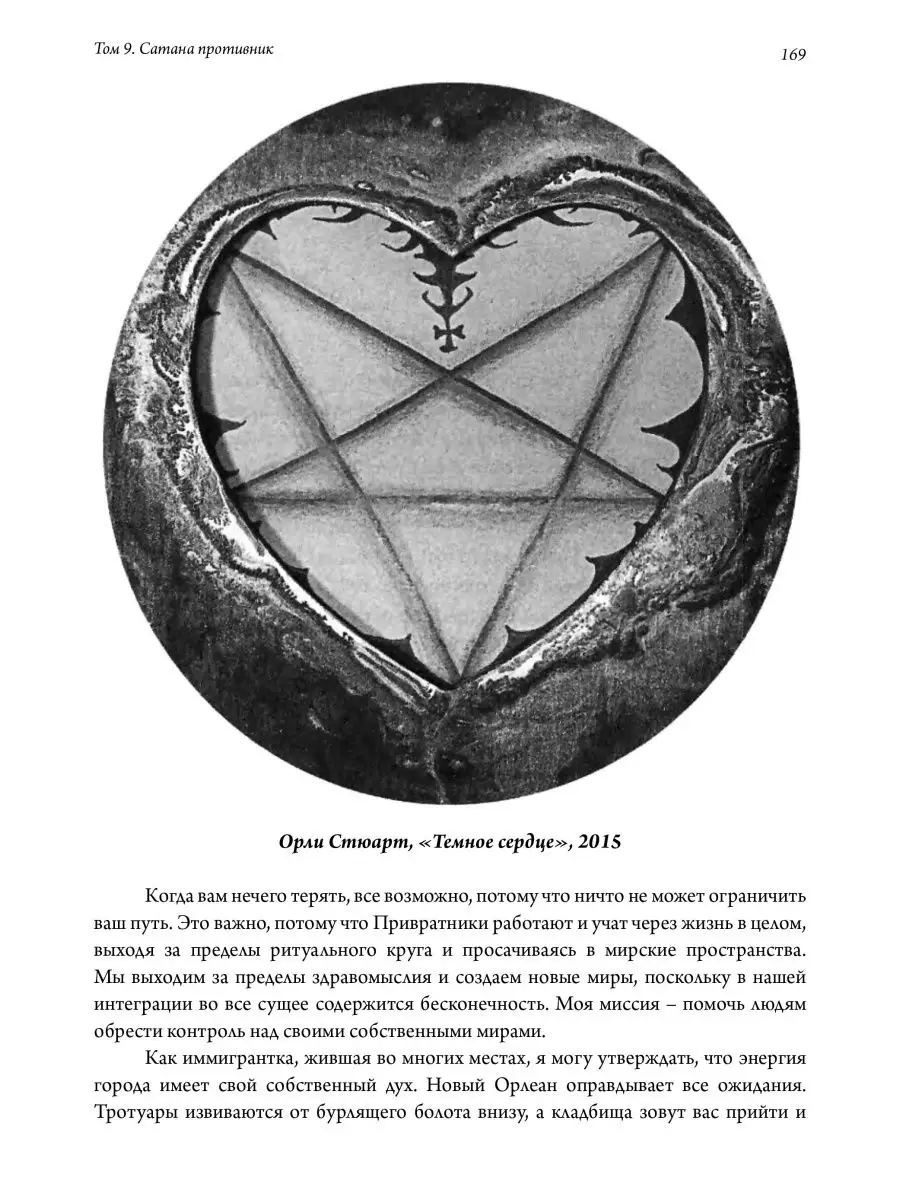 Том 9. Сатана противник

169

Орли Стюарт, «Темное сердце», 2015

Когда вам нечего терять, все возможно, потому что ничто не может ограничить ваш путь. Это важно, потому что Привратники работают и учат через жизнь в целом, выходя за пределы ритуального круга и просачиваясь в мирские пространства. Мы выходим за пределы здравомыслия и создаем новые миры, поскольку в нашей интеграции во все сущее содержится бесконечность. Моя миссия – помочь людям обрести контроль над своими собственными мирами.

Как иммигрантка, жившая во многих местах, я могу утверждать, что энергия города имеет свой собственный дух. Новый Орлеан оправдывает все ожидания. Тротуары извиваются от бурлящего болота внизу, а кладбища зовут вас прийти и